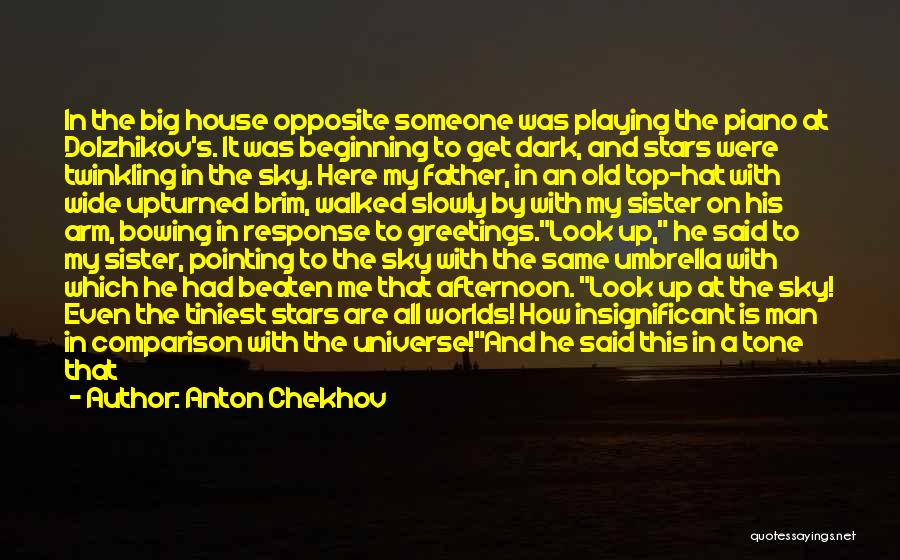 In the big house opposite someone was playing the piano at Dolzhikov's. It was beginning to get dark, and stars were twinkling in the sky. Here my father, in an old top-hat with wide upturned brim, walked slowly by with my sister on his arm, bowing in response to greetings."Look up," he said to my sister, pointing to the sky with the same umbrella with which he had beaten me that afternoon. "Look up at the sky! Even the tiniest stars are all worlds! How insignificant is man in comparison with the universe!"And he said this in a tone that

- Author: Anton Chekhov

quotessayings.net